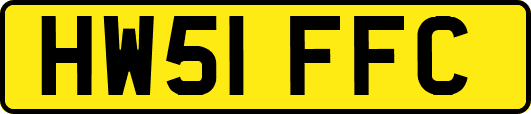 HW51 FFC